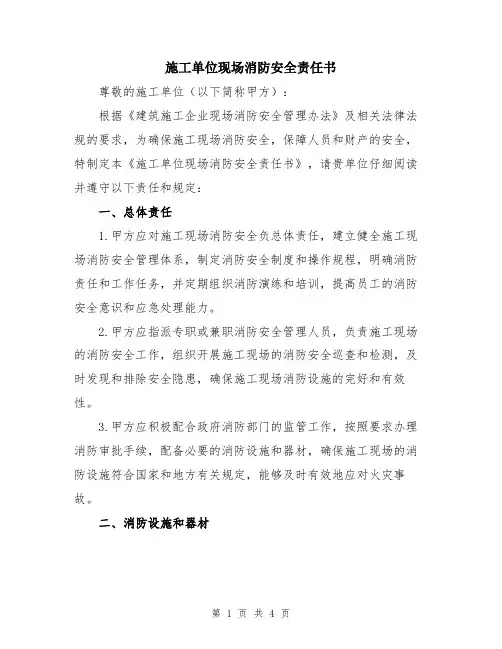 施工单位现场消防安全责任书

尊敬的施工单位（以下简称甲方）：

根据《建筑施工企业现场消防安全管理办法》及相关法律法规的要求，为确保施工现场消防安全，保障人员和财产的安全，特制定本《施工单位现场消防安全责任书》，请贵单位仔细阅读并遵守以下责任和规定：

一、总体责任

1. 甲方应对施工现场消防安全负总体责任，建立健全施工现场消防安全管理体系，制定消防安全制度和操作规程，明确消防责任和工作任务，并定期组织消防演练和培训，提高员工的消防安全意识和应急处理能力。

2. 甲方应指派专职或兼职消防安全管理人员，负责施工现场的消防安全工作，组织开展施工现场的消防安全巡查和检测，及时发现和排除安全隐患，确保施工现场消防设施的完好和有效性。

3. 甲方应积极配合政府消防部门的监管工作，按照要求办理消防审批手续，配备必要的消防设施和器材，确保施工现场的消防设施符合国家和地方有关规定，能够及时有效地应对火灾事故。

二、消防设施和器材

第 1 页 共 4 页